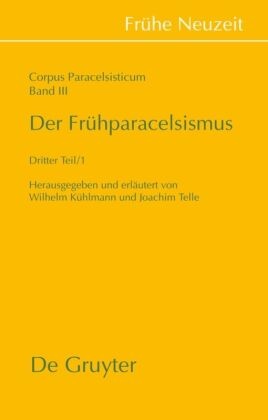 Frühe Neuzeit

Corpus Paracelsisticum
Band III

Der Frühparacelsismus

Dritter Teil/1

Herausgegeben und erläutert von
Wilhelm Kühlmann und Joachim Telle

De Gruyter